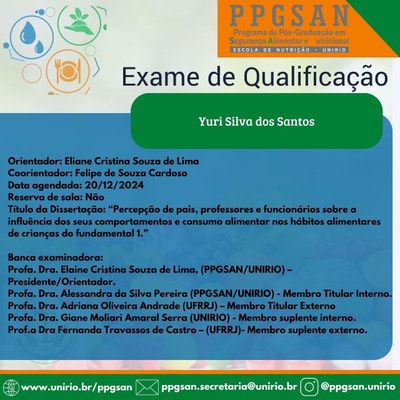 PPGSAN
Programa de Pós-Graduação em Segurança Alimentar e utricional
ESCOLA DE NUTRIÇÃO - UNIRIO

Exame de Qualificação

Yuri Silva dos Santos

Orientador: Eliane Cristina Souza de Lima
Coorientador: Felipe de Souza Cardoso
Data agendada: 20/12/2024
Reserva de sala: Não
Título da Dissertação: "Percepção de pais, professores e funcionários sobre a influência dos seus comportamentos e consumo alimentar nos hábitos alimentares de crianças do fundamental 1."

Banca examinadora:
Profa. Dra. Elaine Cristina Souza de Lima, (PPGSAN/UNIRIO) – Presidente/Orientador.
Profa. Dra. Alessandra da Silva Pereira (PPGSAN/UNIRIO) - Membro Titular Interno.
Profa. Dra. Adriana Oliveira Andrade (UFRRJ) – Membro Titular Externo
Profa. Dra. Giane Moliari Amaral Serra (UNIRIO) - Membro suplente interno.
Prof.a Dra Fernanda Travassos de Castro – (UFRRJ)- Membro suplente externo.

www.unirio.br/ppgsan ppgsan.secretaria@unirio.br @ppgsan.unirio